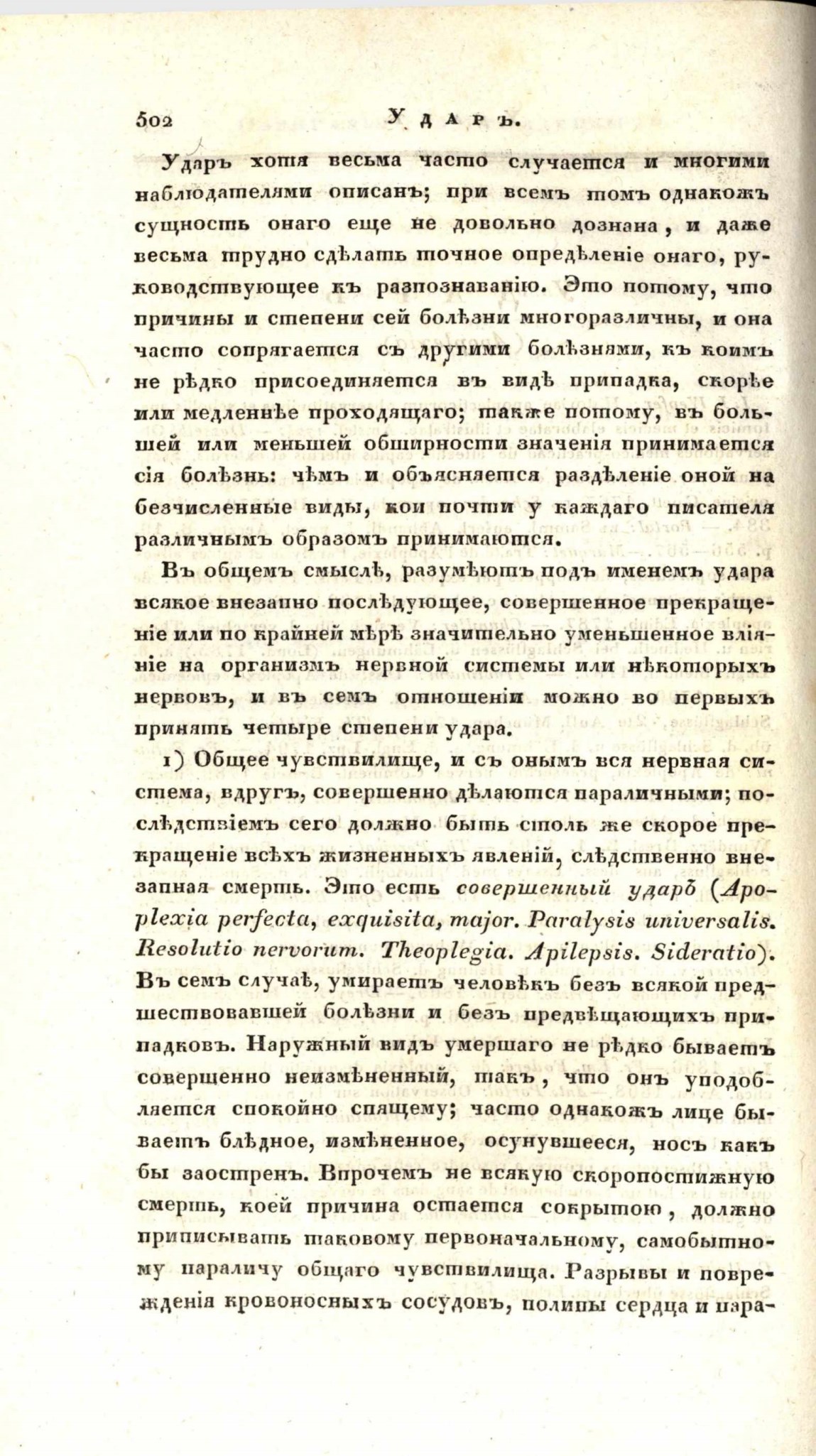 502 Ударъ.

Ударъ хотя весьма часто случается и многими наблюдателями описанъ; при всемъ томъ однакожъ сущность онаго еще не довольно дознана, и даже весьма трудно сдѣлать точное опредѣленіе онаго, руководствующее къ разпознаванію. Это потому, что причины и степени сей болѣзни многоразличны, и она часто сопрягается съ другими болѣзнями, къ коимъ не рѣдко присоединяется въ видѣ припадка, скорѣе или медленнѣе проходящаго; также потому, въ большей или меньшей обширности значенія принимается сія болѣзнь: чѣмъ и объясняется раздѣленіе оной на безчисленные виды, кои почти у каждаго писателя различнымъ образомъ принимаются.

Въ общемъ смыслѣ, разумѣютъ подъ именемъ удара всякое внезапно послѣдующее, совершенное прекращеніе или по крайней мѣрѣ значительно уменьшенное вліяніе на организмъ нервной системы или нѣкоторыхъ нервовъ, и въ семъ отношеніи можно во первыхъ принять четыре степени удара.

1) Общее чувствилище, и съ онымъ вся нервная система, вдругъ, совершенно дѣлаются параличными; послѣдствіемъ сего должно быть столь же скорое прекращеніе всѣхъ жизненныхъ явленій, слѣдственно внезапная смерть. Это есть совершенный ударъ (Apoplexia perfecta, exquisita, major. Paralysis universalis. Resolutio nervorum. Theoplegia. Apilepsis. Sideratio). Въ семъ случаѣ, умираетъ человѣкъ безъ всякой предшествовавшей болѣзни и безъ предвѣщающихъ припадковъ. Наружный видъ умершаго не рѣдко бываетъ совершенно неизмѣненный, такъ, что онъ уподобляется спокойно спящему; часто однакожъ лице бываетъ блѣдное, измѣненное, осунувшееся, носъ какъ бы заостренъ. Впрочемъ не всякую скоропостижную смерть, коей причина остается сокрытою, должно приписывать таковому первоначальному, самобытному параличу общаго чувствилища. Разрывы и поврежденія кровоносныхъ сосудовъ, полипы сердца и пара-